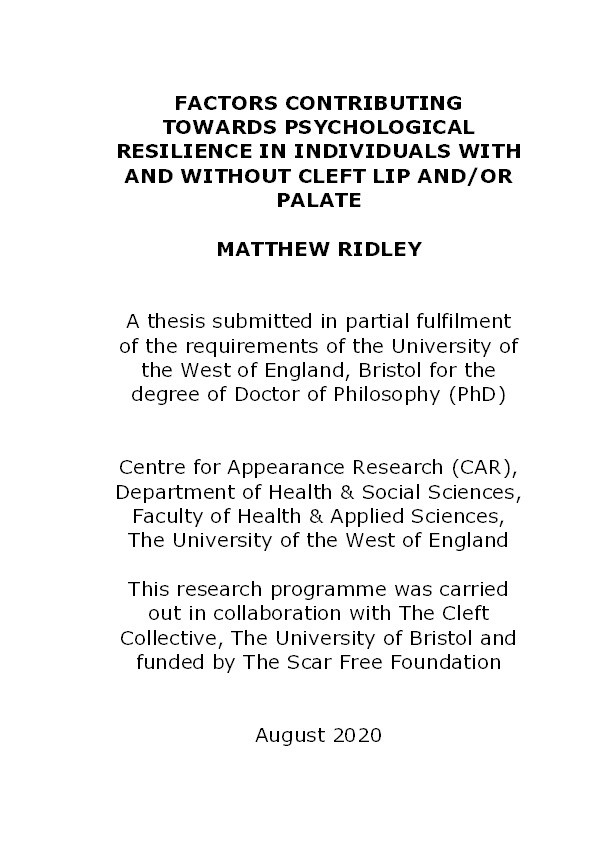 FACTORS CONTRIBUTING TOWARDS PSYCHOLOGICAL RESILIENCE IN INDIVIDUALS WITH AND WITHOUT CLEFT LIP AND/OR PALATE

MATTHEW RIDLEY

A thesis submitted in partial fulfilment of the requirements of the University of the West of England, Bristol for the degree of Doctor of Philosophy (PhD)

Centre for Appearance Research (CAR), Department of Health & Social Sciences, Faculty of Health & Applied Sciences, The University of the West of England

This research programme was carried out in collaboration with The Cleft Collective, The University of Bristol and funded by The Scar Free Foundation

August 2020